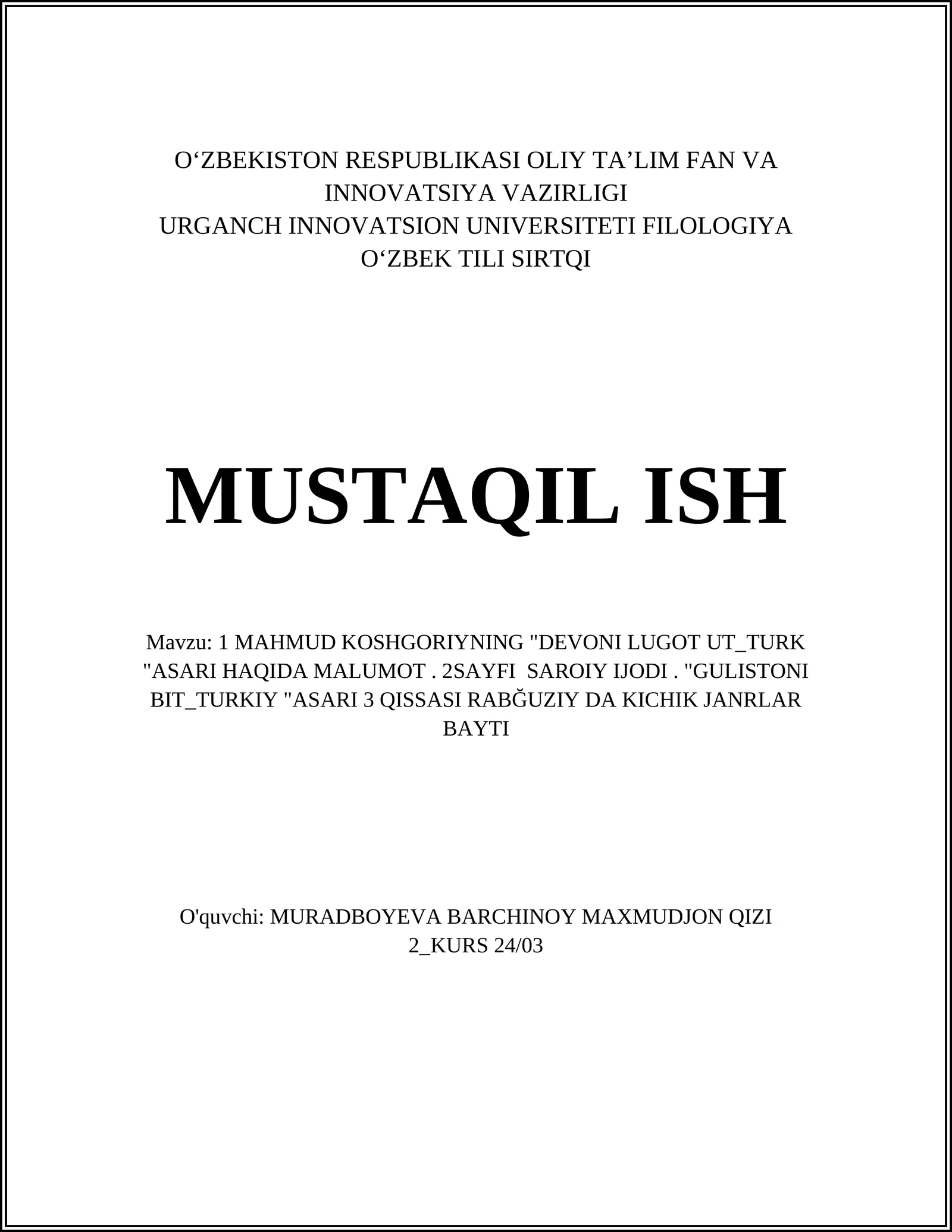 O‘ZBEKISTON RESPUBLIKASI OLIY TA’LIM FAN VA INNOVATSIYA VAZIRLIGI
URGANCH INNOVATSION UNIVERSITETI FILOLOGIYA O‘ZBEK TILI SIRTQI

MUSTAQIL ISH

Mavzu: 1 MAHMUD KOSHGORIYNING "DEVONI LUGOT UT_TURK "ASARI HAQIDA MALUMOT . 2SAYFI SAROIY IJODI . "GULISTONI BIT_TURKIY "ASARI 3 QISSASI RABĞUZIY DA KICHIK JANRLAR BAYTI

O'quvchi: MURADBOYEVA BARCHINOY MAXMUDJON QIZI
2_KURS 24/03